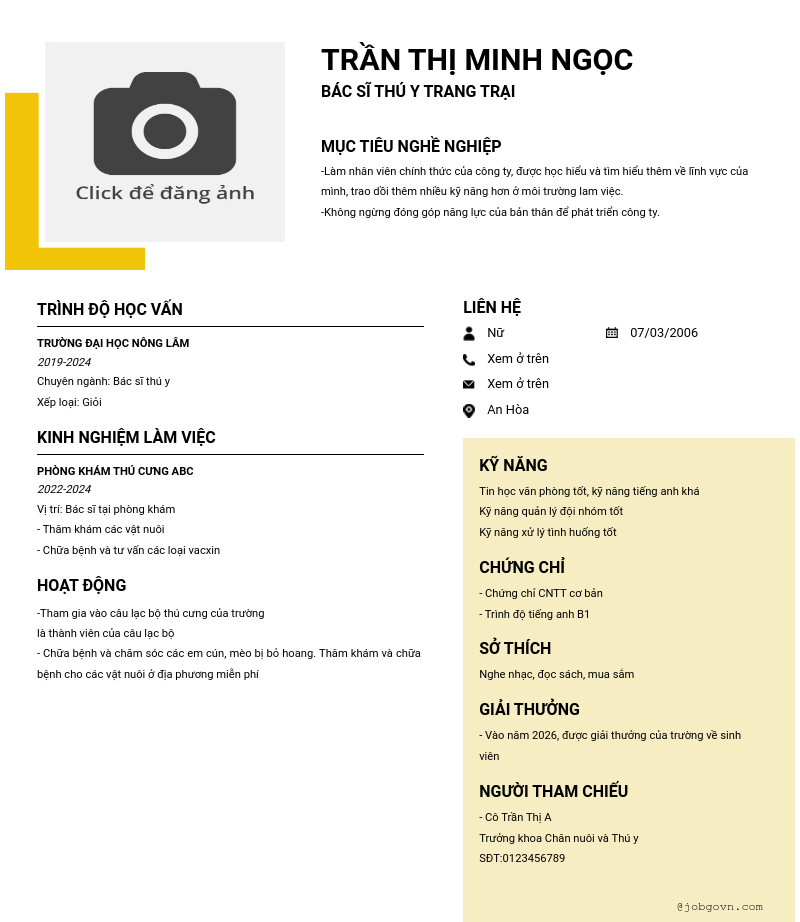 Click để đăng ảnh

TRẦN THỊ MINH NGỌC

BÁC SĨ THÚ Y TRANG TRẠI

MỤC TIÊU NGHỀ NGHIỆP

-Làm nhân viên chính thức của công ty, được học hiểu và tìm hiểu thêm về lĩnh vực của mình, trao dồi thêm nhiều kỹ năng hơn ở môi trường lam việc.
-Không ngừng đóng góp năng lực của bản thân để phát triển công ty.

TRÌNH ĐỘ HỌC VẤN

TRƯỜNG ĐẠI HỌC NÔNG LÂM
2019-2024
Chuyên ngành: Bác sĩ thú y
Xếp loại: Giỏi

KINH NGHIỆM LÀM VIỆC

PHÒNG KHÁM THÚ CƯNG ABC
2022-2024
Vị trí: Bác sĩ tại phòng khám
- Thăm khám các vật nuôi
- Chữa bệnh và tư vấn các loại vacxin

HOẠT ĐỘNG

-Tham gia vào câu lạc bộ thú cưng của trường
là thành viên của câu lạc bộ
- Chữa bệnh và chăm sóc các em cún, mèo bị bỏ hoang. Thăm khám và chữa bệnh cho các vật nuôi ở địa phương miễn phí

LIÊN HỆ

Nữ
07/03/2006
Xem ở trên
Xem ở trên
An Hòa

KỸ NĂNG

Tin học văn phòng tốt, kỹ năng tiếng anh khá
Kỹ năng quản lý đội nhóm tốt
Kỹ năng xử lý tình huống tốt

CHỨNG CHỈ

- Chứng chỉ CNTT cơ bản
- Trình độ tiếng anh B1

SỞ THÍCH

Nghe nhạc, đọc sách, mua sắm

GIẢI THƯỞNG

- Vào năm 2026, được giải thưởng của trường về sinh viên

NGƯỜI THAM CHIẾU

- Cô Trần Thị A
Trưởng khoa Chăn nuôi và Thú y
SĐT:0123456789

@jobgovn.com